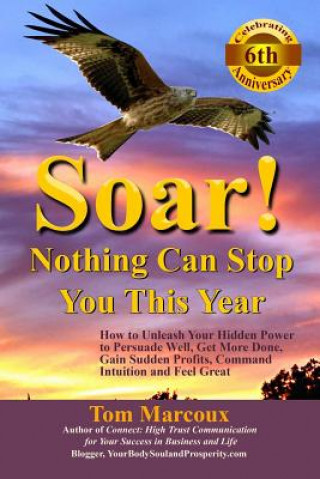 Celebrating
6th
Anniversary

Soar!
Nothing Can Stop You This Year

How to Unleash Your Hidden Power to Persuade Well, Get More Done, Gain Sudden Profits, Command Intuition and Feel Great

Tom Marcoux
Author of Connect: High Trust Communication for Your Success in Business and Life
Blogger, YourBodySoulandProsperity.com